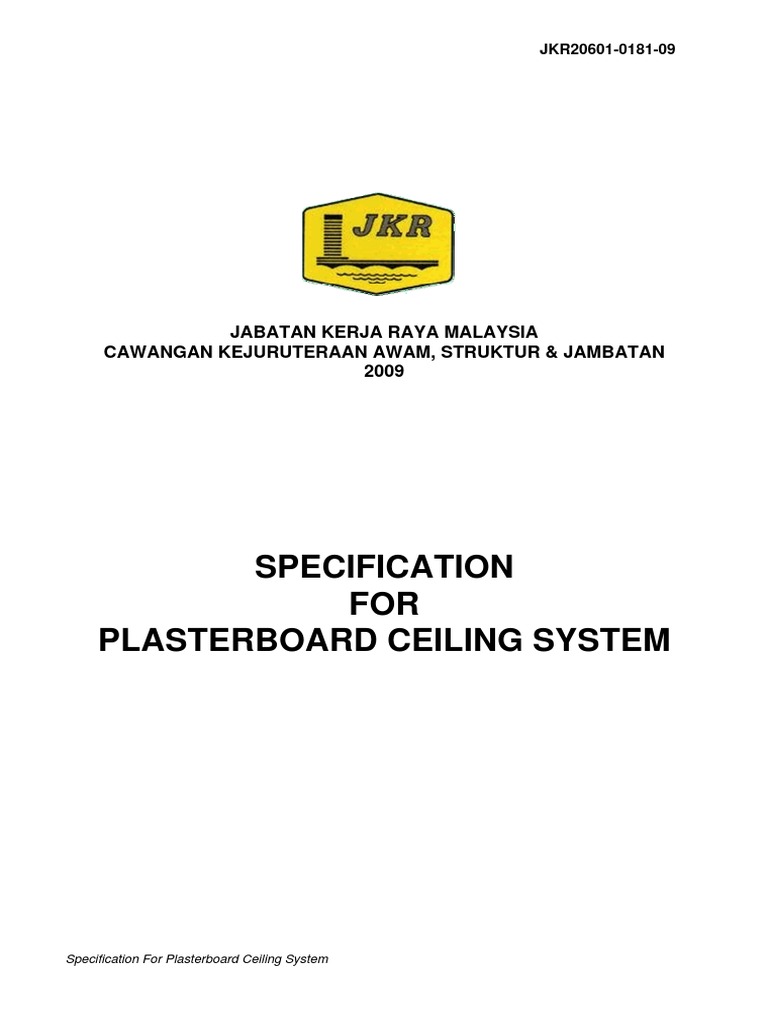 JKR20601-0181-09

JKR

JABATAN KERJA RAYA MALAYSIA
CAWANGAN KEJURUTERAAN AWAM, STRUKTUR & JAMBATAN
2009

SPECIFICATION
FOR
PLASTERBOARD CEILING SYSTEM

Specification For Plasterboard Ceiling System